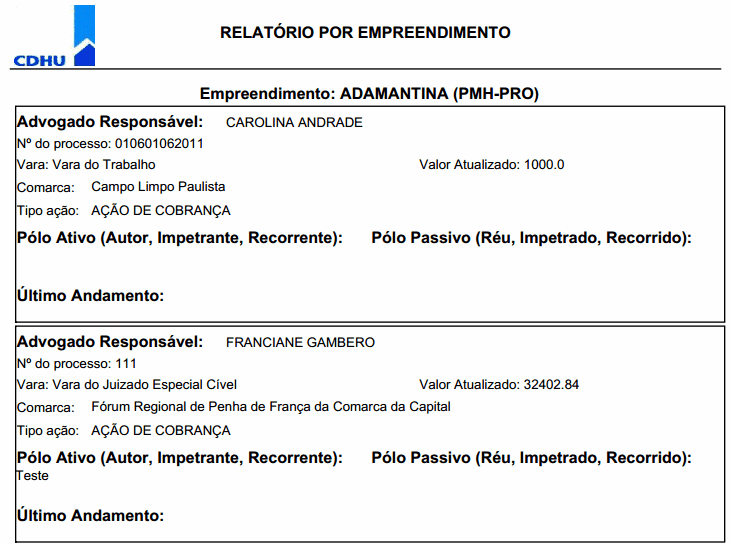 CDHU

RELATÓRIO POR EMPREENDIMENTO

Empreendimento: ADAMANTINA (PMH-PRO)

Advogado Responsável: CAROLINA ANDRADE
Nº do processo: 010601062011
Vara: Vara do Trabalho
Valor Atualizado: 1000.0
Comarca: Campo Limpo Paulista
Tipo ação: AÇÃO DE COBRANÇA
Pólo Ativo (Autor, Impetrante, Recorrente):
Pólo Passivo (Réu, Impetrado, Recorrido):

Último Andamento:

Advogado Responsável: FRANCIANE GAMBERO
Nº do processo: 111
Vara: Vara do Juizado Especial Cível
Valor Atualizado: 32402.84
Comarca: Fórum Regional de Penha de França da Comarca da Capital
Tipo ação: AÇÃO DE COBRANÇA
Pólo Ativo (Autor, Impetrante, Recorrente):
Teste
Pólo Passivo (Réu, Impetrado, Recorrido):

Último Andamento: